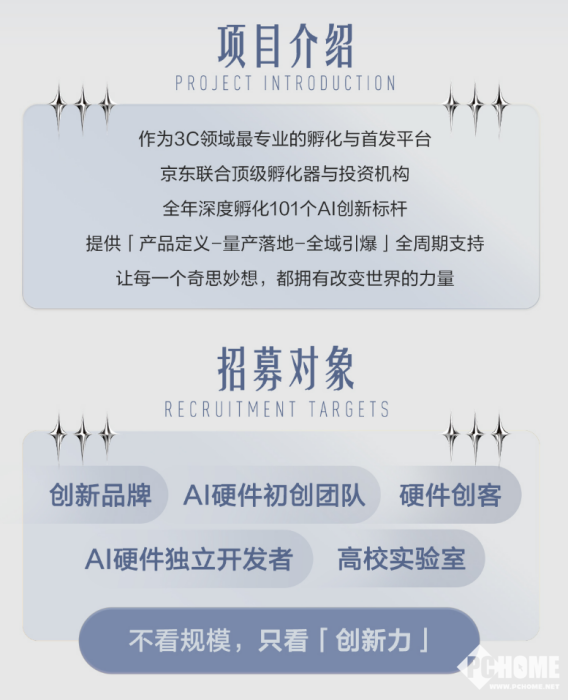 项目介绍
PROJECT INTRODUCTION

作为3C领域最专业的孵化与首发平台
京东联合顶级孵化器与投资机构
全年深度孵化101个AI创新标杆
提供「产品定义-量产落地-全域引爆」全周期支持
让每一个奇思妙想，都拥有改变世界的力量

招募对象
RECRUITMENT TARGETS

创新品牌 AI硬件初创团队 硬件创客
AI硬件独立开发者 高校实验室

不看规模，只看「创新力」

PCHOME
WWW.PCHOME.NET